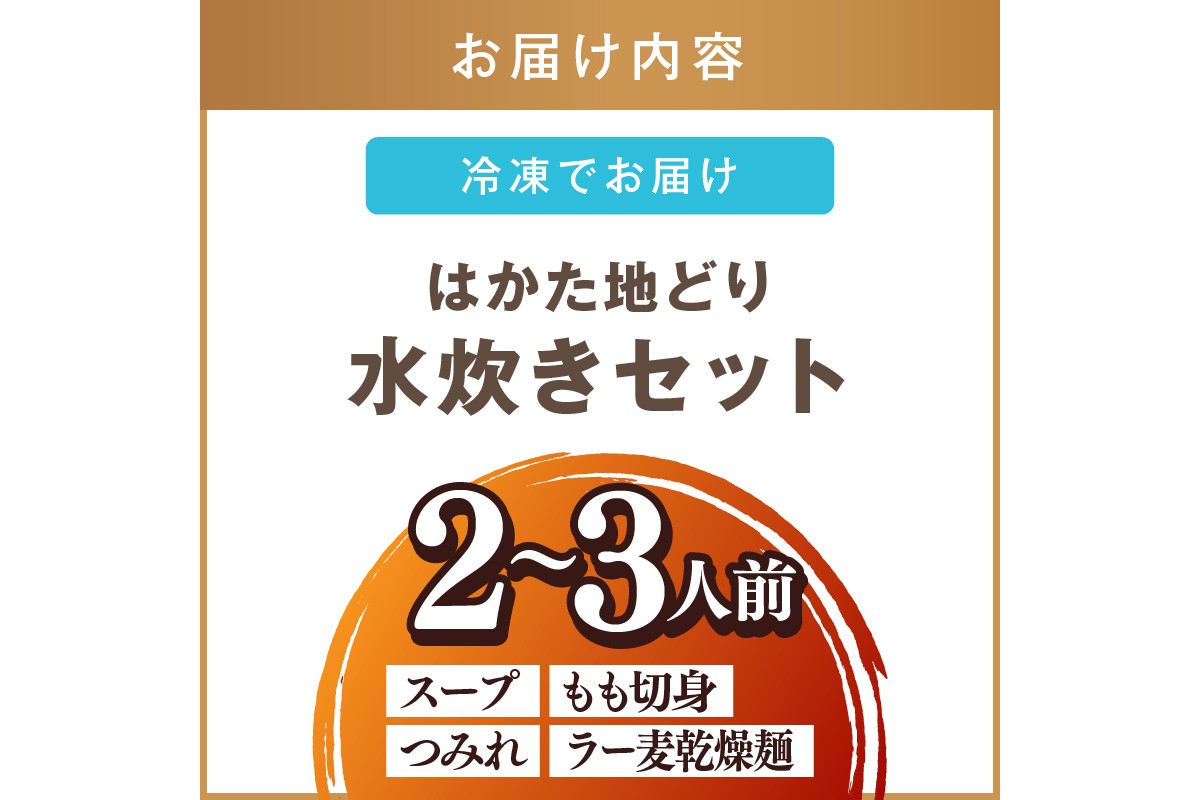 お届け内容

冷凍でお届け

はかた地どり
水炊きセット

2~3人前

スープ もも切身
つみれ ラー麦乾燥麺